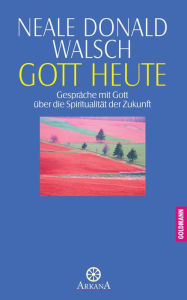 NEALE DONALD WALSCH
GOTT HEUTE

Gespräche mit Gott
über die Spiritualität der Zukunft

GOLDMANN

ARKANA